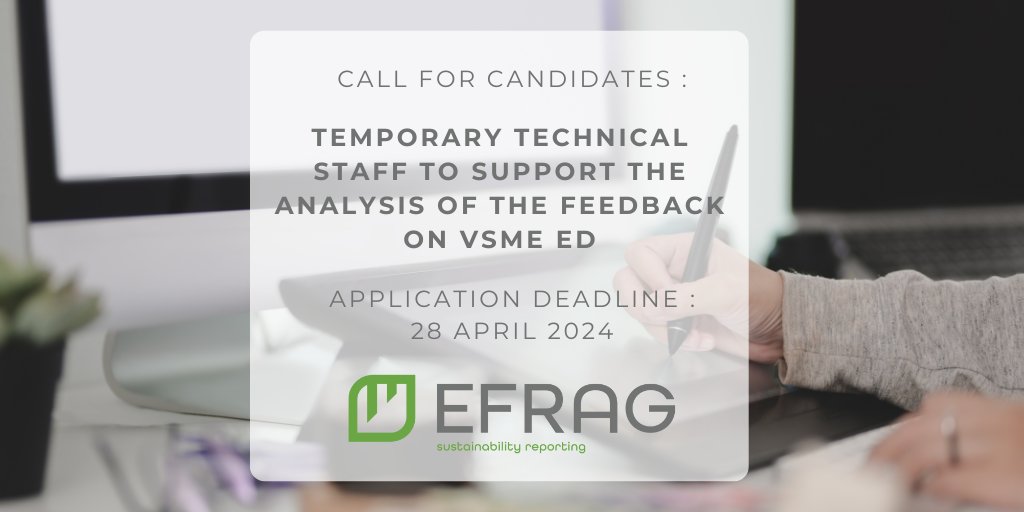 CALL FOR CANDIDATES :

TEMPORARY TECHNICAL STAFF TO SUPPORT THE ANALYSIS OF THE FEEDBACK ON VSME ED

APPLICATION DEADLINE : 28 APRIL 2024

EFRAG
sustainability reporting